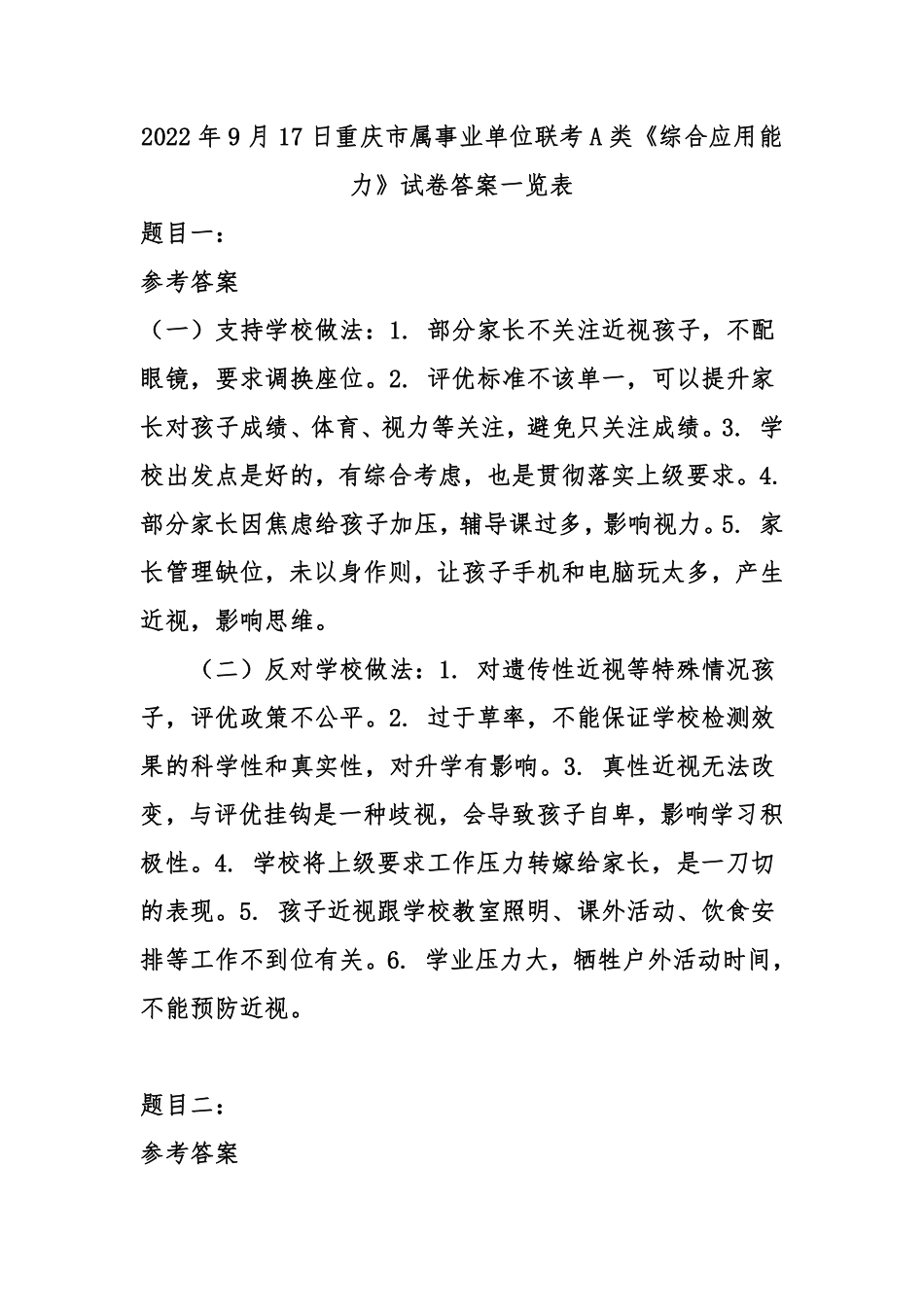 2022年9月17日重庆市属事业单位联考A类《综合应用能力》试卷答案一览表

题目一：

参考答案

（一）支持学校做法：1. 部分家长不关注近视孩子，不配眼镜，要求调换座位。2. 评优标准不该单一，可以提升家长对孩子成绩、体育、视力等关注，避免只关注成绩。3. 学校出发点是好的，有综合考虑，也是贯彻落实上级要求。4. 部分家长因焦虑给孩子加压，辅导课过多，影响视力。5. 家长管理缺位，未以身作则，让孩子手机和电脑玩太多，产生近视，影响思维。

（二）反对学校做法：1. 对遗传性近视等特殊情况孩子，评优政策不公平。2. 过于草率，不能保证学校检测效果的科学性和真实性，对升学有影响。3. 真性近视无法改变，与评优挂钩是一种歧视，会导致孩子自卑，影响学习积极性。4. 学校将上级要求工作压力转嫁给家长，是一刀切的表现。5. 孩子近视跟学校教室照明、课外活动、饮食安排等工作不到位有关。6. 学业压力大，牺牲户外活动时间，不能预防近视。

题目二：

参考答案